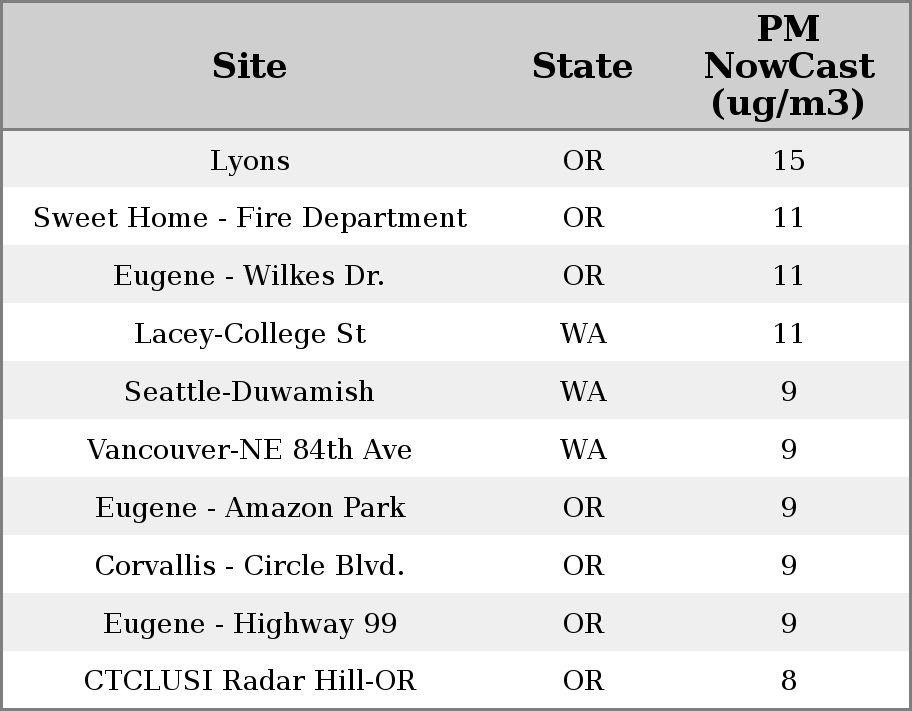 | Site | State | PM NowCast (ug/m3) |
|---|---|---|
| Lyons | OR | 15 |
| Sweet Home - Fire Department | OR | 11 |
| Eugene - Wilkes Dr. | OR | 11 |
| Lacey-College St | WA | 11 |
| Seattle-Duwamish | WA | 9 |
| Vancouver-NE 84th Ave | WA | 9 |
| Eugene - Amazon Park | OR | 9 |
| Corvallis - Circle Blvd. | OR | 9 |
| Eugene - Highway 99 | OR | 9 |
| CTCLUSI Radar Hill-OR | OR | 8 |